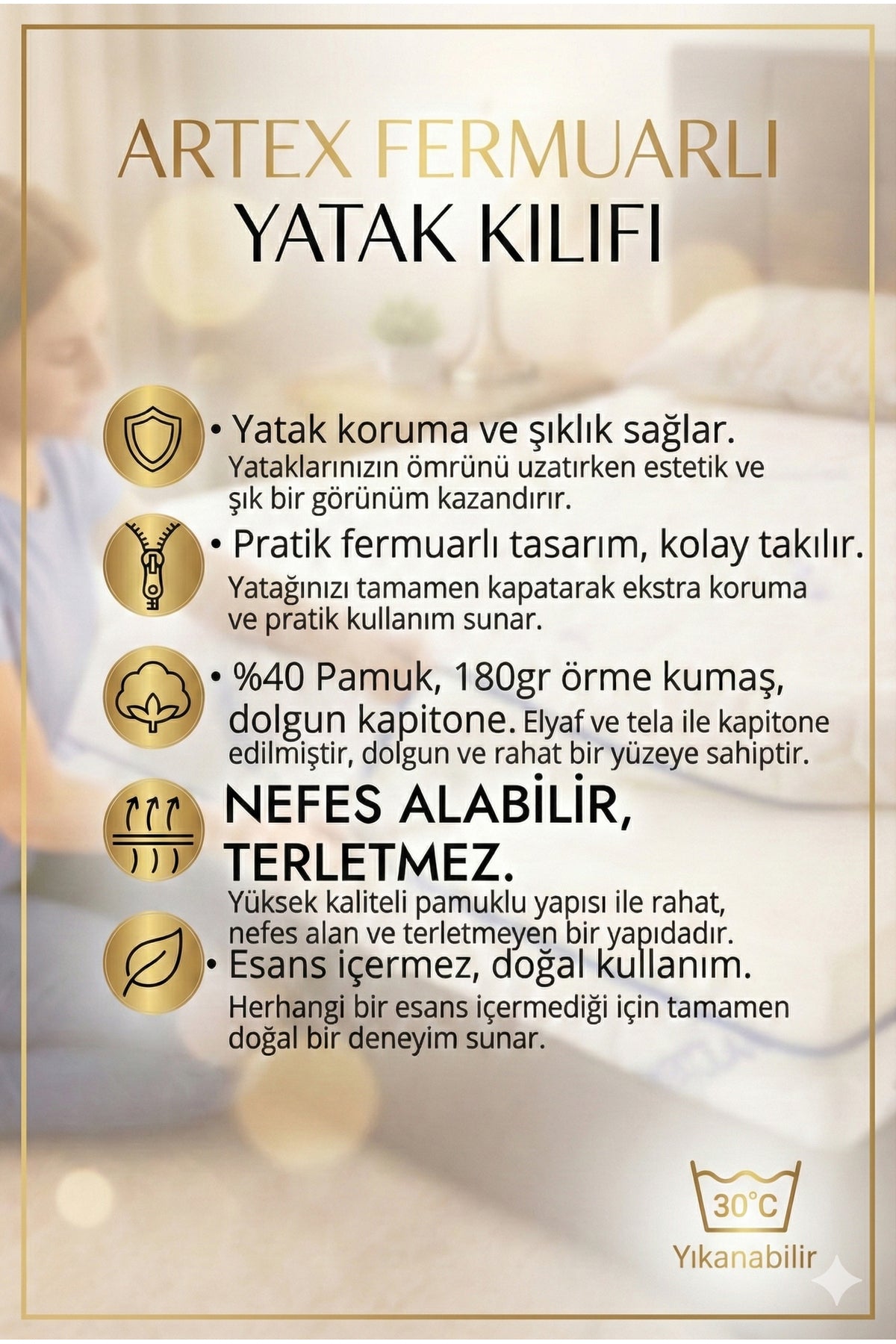 ARTEX FERMUARLI
YATAK KILIFI

• Yatak koruma ve şıklık sağlar.
Yataklarınızın ömrünü uzatırken estetik ve şık bir görünüm kazandırır.

• Pratik fermuarlı tasarım, kolay takılır.
Yatağınızı tamamen kapatarak ekstra koruma ve pratik kullanım sunar.

• %40 Pamuk, 180gr örme kumaş, dolgun kapitone. Elyaf ve tela ile kapitone edilmiştir, dolgun ve rahat bir yüzeye sahiptir.

NEFES ALABİLİR, TERLETMEZ.
Yüksek kaliteli pamuklu yapısı ile rahat, nefes alan ve terletmeyen bir yapıdadır.

• Esans içermez, doğal kullanım.
Herhangi bir esans içermediği için tamamen doğal bir deneyim sunar.

30°C
Yıkanabilir